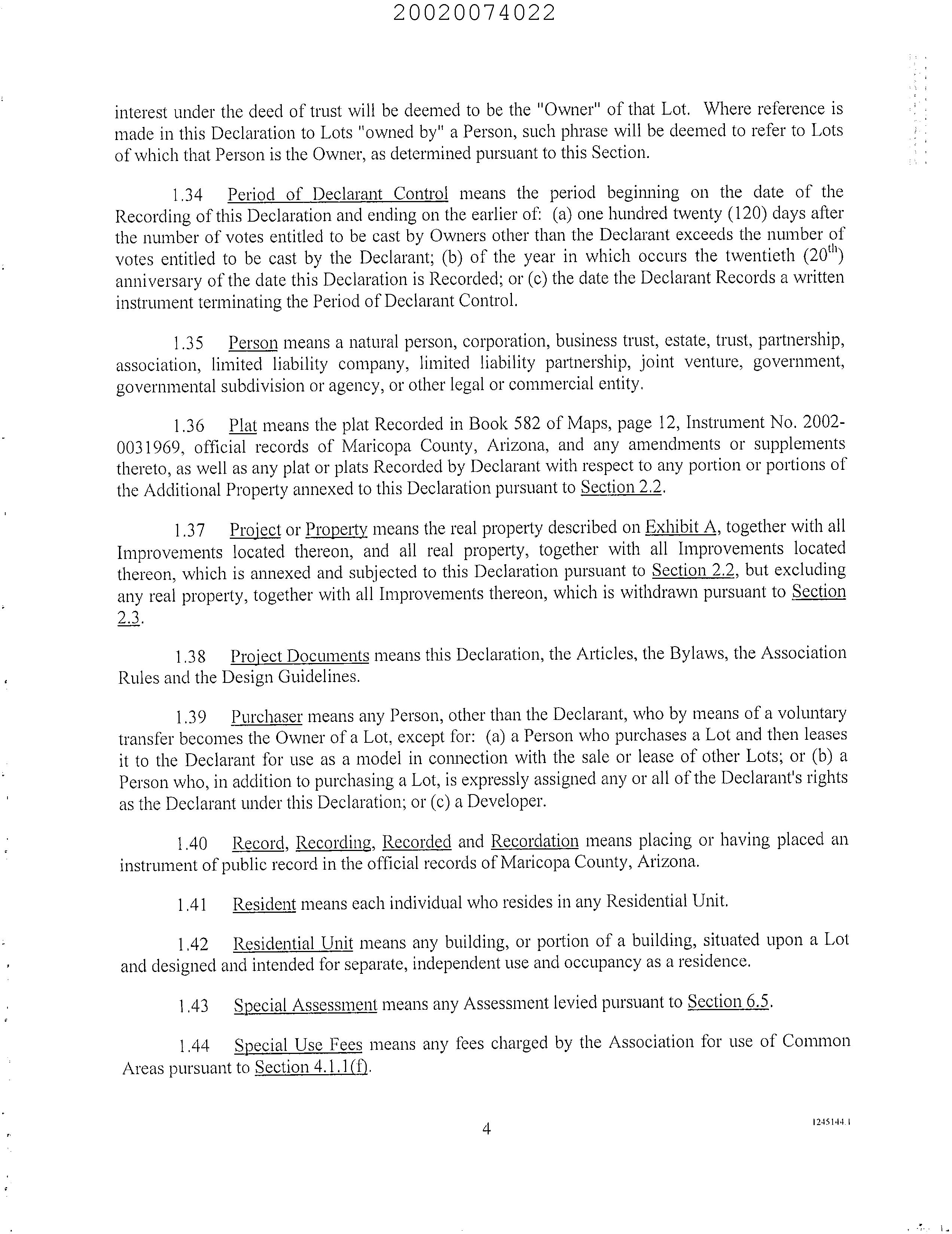 20020074022

interest under the deed of trust will be deemed to be the "Owner" of that Lot. Where reference is made in this Declaration to Lots "owned by" a Person, such phrase will be deemed to refer to Lots of which that Person is the Owner, as determined pursuant to this Section.

1.34 Period of Declarant Control means the period beginning on the date of the Recording of this Declaration and ending on the earlier of: (a) one hundred twenty (120) days after the number of votes entitled to be cast by Owners other than the Declarant exceeds the number of votes entitled to be cast by the Declarant; (b) of the year in which occurs the twentieth ($20^{th}$) anniversary of the date this Declaration is Recorded; or (c) the date the Declarant Records a written instrument terminating the Period of Declarant Control.

1.35 Person means a natural person, corporation, business trust, estate, trust, partnership, association, limited liability company, limited liability partnership, joint venture, government, governmental subdivision or agency, or other legal or commercial entity.

1.36 Plat means the plat Recorded in Book 582 of Maps, page 12, Instrument No. 2002-0031969, official records of Maricopa County, Arizona, and any amendments or supplements thereto, as well as any plat or plats Recorded by Declarant with respect to any portion or portions of the Additional Property annexed to this Declaration pursuant to Section 2.2.

1.37 Project or Property means the real property described on Exhibit A, together with all Improvements located thereon, and all real property, together with all Improvements located thereon, which is annexed and subjected to this Declaration pursuant to Section 2.2, but excluding any real property, together with all Improvements thereon, which is withdrawn pursuant to Section 2.3.

1.38 Project Documents means this Declaration, the Articles, the Bylaws, the Association Rules and the Design Guidelines.

1.39 Purchaser means any Person, other than the Declarant, who by means of a voluntary transfer becomes the Owner of a Lot, except for: (a) a Person who purchases a Lot and then leases it to the Declarant for use as a model in connection with the sale or lease of other Lots; or (b) a Person who, in addition to purchasing a Lot, is expressly assigned any or all of the Declarant's rights as the Declarant under this Declaration; or (c) a Developer.

1.40 Record, Recording, Recorded and Recordation means placing or having placed an instrument of public record in the official records of Maricopa County, Arizona.

1.41 Resident means each individual who resides in any Residential Unit.

1.42 Residential Unit means any building, or portion of a building, situated upon a Lot and designed and intended for separate, independent use and occupancy as a residence.

1.43 Special Assessment means any Assessment levied pursuant to Section 6.5.

1.44 Special Use Fees means any fees charged by the Association for use of Common Areas pursuant to Section 4.1.1(f).

4

1245144.1